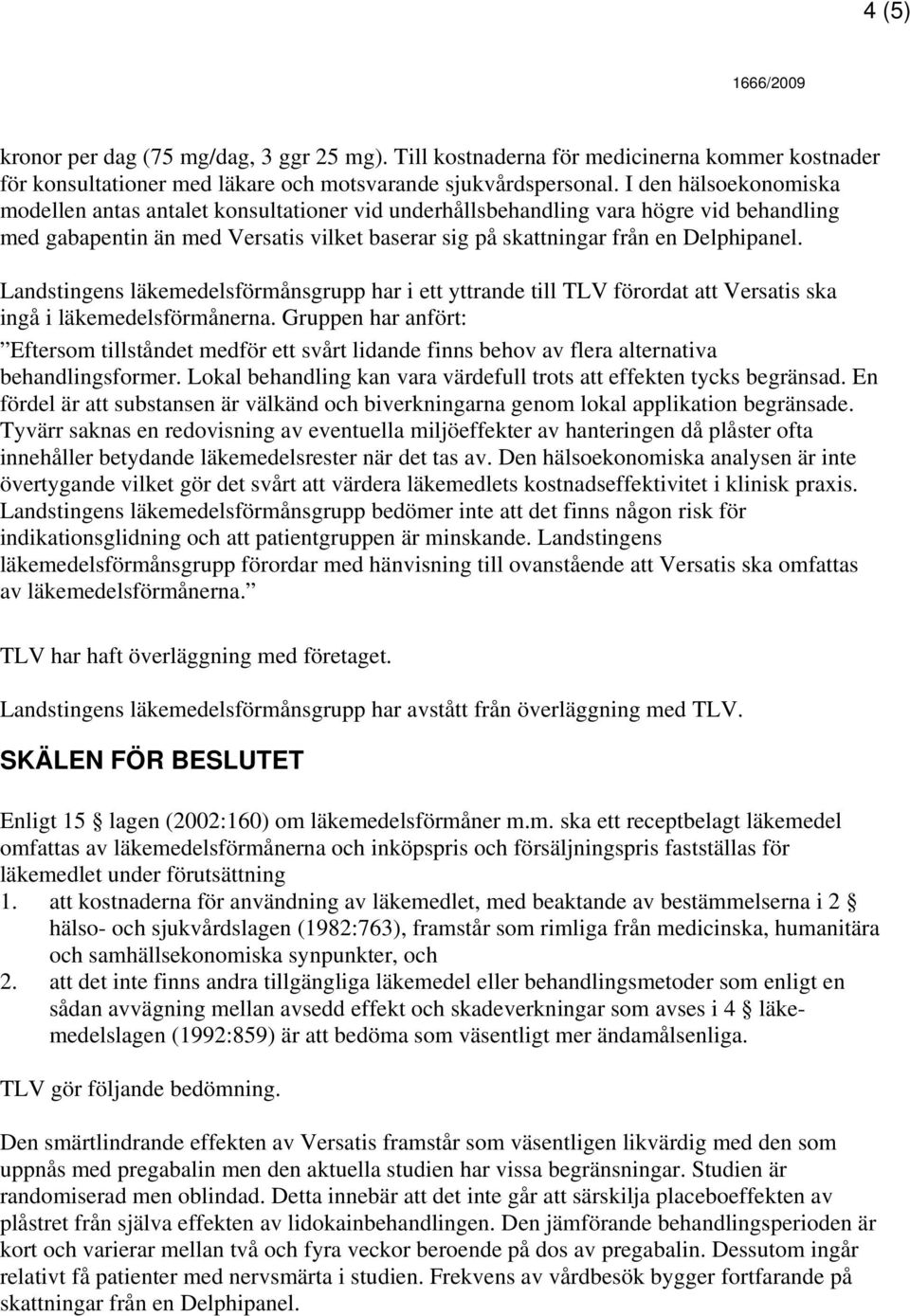 4 (5)

1666/2009

kronor per dag (75 mg/dag, 3 ggr 25 mg). Till kostnaderna för medicinerna kommer kostnader för konsultationer med läkare och motsvarande sjukvårdspersonal. I den hälsoekonomiska modellen antas antalet konsultationer vid underhållsbehandling vara högre vid behandling med gabapentin än med Versatis vilket baserar sig på skattningar från en Delphipanel.

Landstingens läkemedelsförmånsgrupp har i ett yttrande till TLV förordat att Versatis ska ingå i läkemedelsförmånerna. Gruppen har anfört:
”Eftersom tillståndet medför ett svårt lidande finns behov av flera alternativa behandlingsformer. Lokal behandling kan vara värdefull trots att effekten tycks begränsad. En fördel är att substansen är välkänd och biverkningarna genom lokal applikation begränsade. Tyvärr saknas en redovisning av eventuella miljöeffekter av hanteringen då plåster ofta innehåller betydande läkemedelsrester när det tas av. Den hälsoekonomiska analysen är inte övertygande vilket gör det svårt att värdera läkemedlets kostnadseffektivitet i klinisk praxis. Landstingens läkemedelsförmånsgrupp bedömer inte att det finns någon risk för indikationsglidning och att patientgruppen är minskande. Landstingens läkemedelsförmånsgrupp förordar med hänvisning till ovanstående att Versatis ska omfattas av läkemedelsförmånerna.”

TLV har haft överläggning med företaget.

Landstingens läkemedelsförmånsgrupp har avstått från överläggning med TLV.

SKÄLEN FÖR BESLUTET

Enligt 15 § lagen (2002:160) om läkemedelsförmåner m.m. ska ett receptbelagt läkemedel omfattas av läkemedelsförmånerna och inköpspris och försäljningspris fastställas för läkemedlet under förutsättning
1. att kostnaderna för användning av läkemedlet, med beaktande av bestämmelserna i 2 § hälso- och sjukvårdslagen (1982:763), framstår som rimliga från medicinska, humanitära och samhällsekonomiska synpunkter, och
2. att det inte finns andra tillgängliga läkemedel eller behandlingsmetoder som enligt en sådan avvägning mellan avsedd effekt och skadeverkningar som avses i 4 § läkemedelslagen (1992:859) är att bedöma som väsentligt mer ändamålsenliga.

TLV gör följande bedömning.

Den smärtlindrande effekten av Versatis framstår som väsentligen likvärdig med den som uppnås med pregabalin men den aktuella studien har vissa begränsningar. Studien är randomiserad men oblindad. Detta innebär att det inte går att särskilja placeboeffekten av plåstret från själva effekten av lidokainbehandlingen. Den jämförande behandlingsperioden är kort och varierar mellan två och fyra veckor beroende på dos av pregabalin. Dessutom ingår relativt få patienter med nervsmärta i studien. Frekvens av vårdbesök bygger fortfarande på skattningar från en Delphipanel.